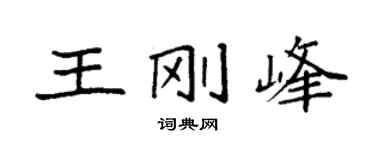 王刚峰

词典网